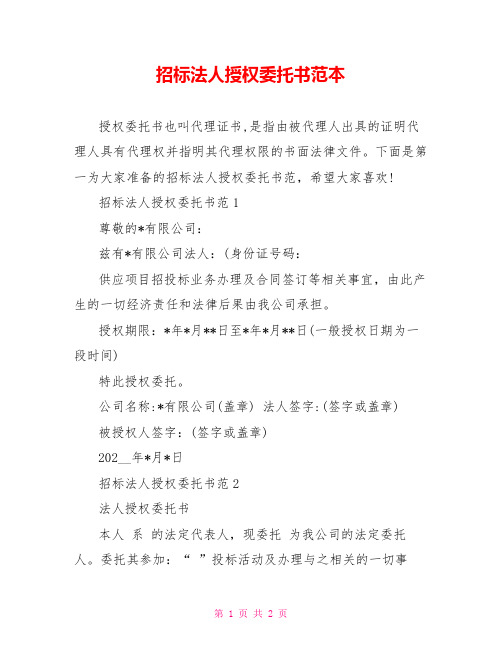 招标法人授权委托书范本

授权委托书也叫代理证书,是指由被代理人出具的证明代理人具有代理权并指明其代理权限的书面法律文件。下面是第一为大家准备的招标法人授权委托书范，希望大家喜欢!

招标法人授权委托书范1

尊敬的*有限公司:

兹有*有限公司法人：(身份证号码:

供应项目招投标业务办理及合同签订等相关事宜，由此产生的一切经济责任和法律后果由我公司承担。

授权期限：*年*月**日至*年*月**日(一般授权日期为一段时间)

特此授权委托。

公司名称:*有限公司(盖章) 法人签字:(签字或盖章)

被授权人签字：(签字或盖章)

202__年*月*日

招标法人授权委托书范2

法人授权委托书

本人 系 的法定代表人，现委托 为我公司的法定委托人。委托其参加：“ ”投标活动及办理与之相关的一切事

第 1 页 共 2 页